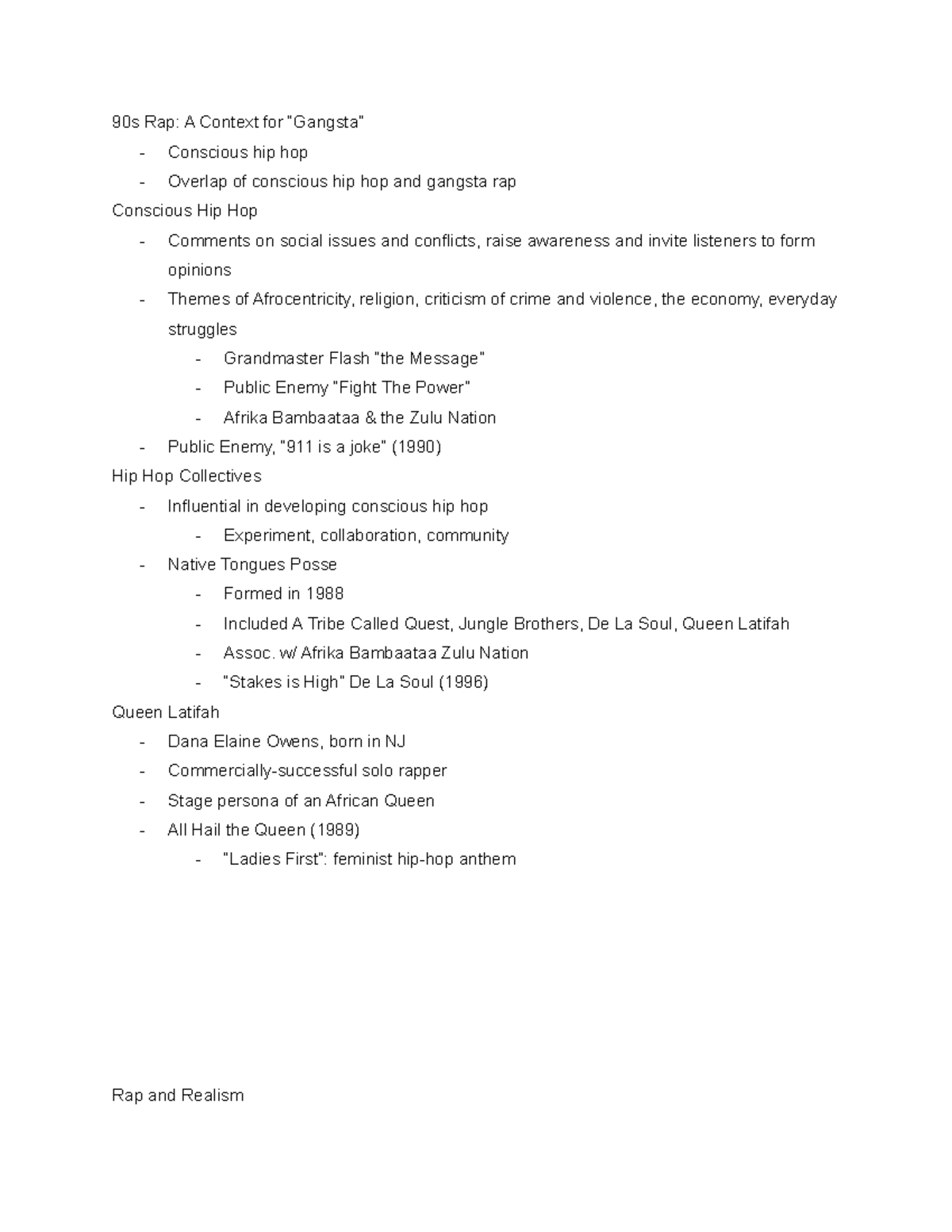 90s Rap: A Context for "Gangsta"
- Conscious hip hop
- Overlap of conscious hip hop and gangsta rap

Conscious Hip Hop
- Comments on social issues and conflicts, raise awareness and invite listeners to form opinions
- Themes of Afrocentricity, religion, criticism of crime and violence, the economy, everyday struggles
- Grandmaster Flash "the Message"
- Public Enemy "Fight The Power"
- Afrika Bambaataa & the Zulu Nation
- Public Enemy, "911 is a joke" (1990)

Hip Hop Collectives
- Influential in developing conscious hip hop
- Experiment, collaboration, community
- Native Tongues Posse
- Formed in 1988
- Included A Tribe Called Quest, Jungle Brothers, De La Soul, Queen Latifah
- Assoc. w/ Afrika Bambaataa Zulu Nation
- "Stakes is High" De La Soul (1996)

Queen Latifah
- Dana Elaine Owens, born in NJ
- Commercially-successful solo rapper
- Stage persona of an African Queen
- All Hail the Queen (1989)
- "Ladies First": feminist hip-hop anthem

Rap and Realism